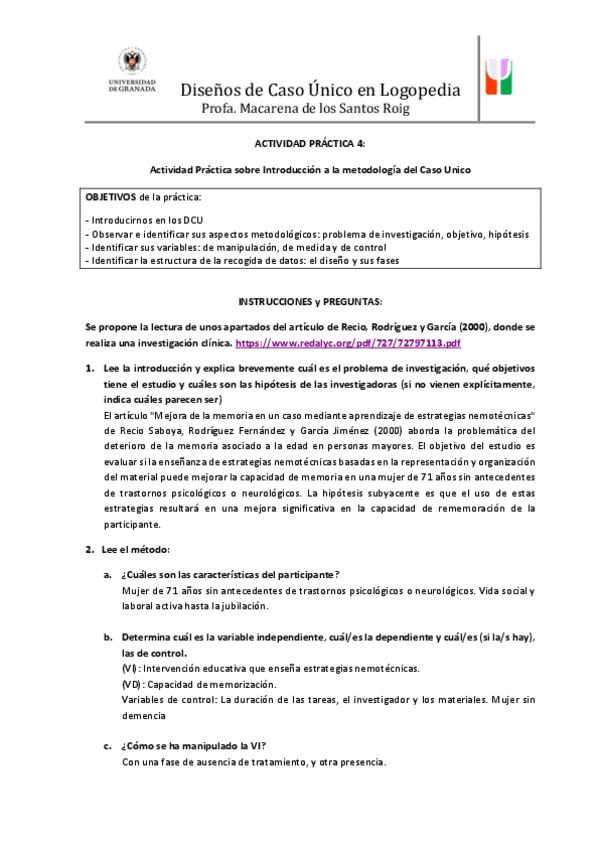 UNIVERSIDAD DE GRANADA

Diseños de Caso Único en Logopedia
Profa. Macarena de los Santos Roig

ACTIVIDAD PRÁCTICA 4:

Actividad Práctica sobre Introducción a la metodología del Caso Unico

OBJETIVOS de la práctica:

- Introducirnos en los DCU
- Observar e identificar sus aspectos metodológicos: problema de investigación, objetivo, hipótesis
- Identificar sus variables: de manipulación, de medida y de control
- Identificar la estructura de la recogida de datos: el diseño y sus fases

INSTRUCCIONES y PREGUNTAS:

Se propone la lectura de unos apartados del artículo de Recio, Rodríguez y García (2000), donde se realiza una investigación clínica. https://www.redalyc.org/pdf/727/72797113.pdf

1. Lee la introducción y explica brevemente cuál es el problema de investigación, qué objetivos tiene el estudio y cuáles son las hipótesis de las investigadoras (si no vienen explícitamente, indica cuáles parecen ser)
El artículo "Mejora de la memoria en un caso mediante aprendizaje de estrategias nemotécnicas" de Recio Saboya, Rodríguez Fernández y García Jiménez (2000) aborda la problemática del deterioro de la memoria asociado a la edad en personas mayores. El objetivo del estudio es evaluar si la enseñanza de estrategias nemotécnicas basadas en la representación y organización del material puede mejorar la capacidad de memoria en una mujer de 71 años sin antecedentes de trastornos psicológicos o neurológicos. La hipótesis subyacente es que el uso de estas estrategias resultará en una mejora significativa en la capacidad de rememoración de la participante.

2. Lee el método:

a. ¿Cuáles son las características del participante?
Mujer de 71 años sin antecedentes de trastornos psicológicos o neurológicos. Vida social y laboral activa hasta la jubilación.

b. Determina cuál es la variable independiente, cuál/es la dependiente y cuál/es (si la/s hay), las de control.
(VI): Intervención educativa que enseña estrategias nemotécnicas.
(VD): Capacidad de memorización.
Variables de control: La duración de las tareas, el investigador y los materiales. Mujer sin demencia

c. ¿Cómo se ha manipulado la VI?
Con una fase de ausencia de tratamiento, y otra presencia.